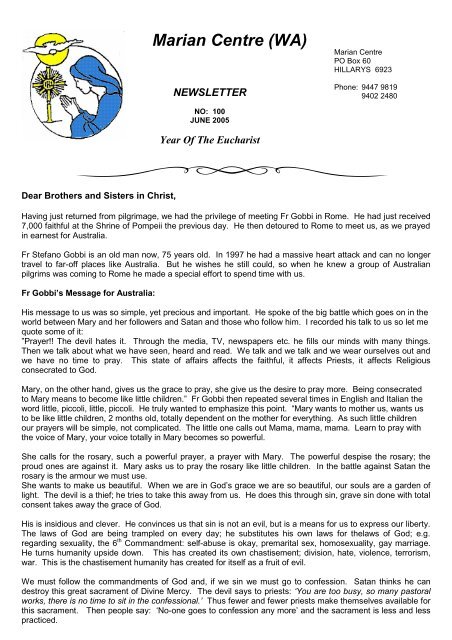 Marian Centre (WA)

Marian Centre
PO Box 60
HILLARYS 6923

Phone: 9447 9819
9402 2480

NEWSLETTER

NO: 100
JUNE 2005

Year Of The Eucharist

Dear Brothers and Sisters in Christ,

Having just returned from pilgrimage, we had the privilege of meeting Fr Gobbi in Rome. He had just received 7,000 faithful at the Shrine of Pompeii the previous day. He then detoured to Rome to meet us, as we prayed in earnest for Australia.

Fr Stefano Gobbi is an old man now, 75 years old. In 1997 he had a massive heart attack and can no longer travel to far-off places like Australia. But he wishes he still could, so when he knew a group of Australian pilgrims was coming to Rome he made a special effort to spend time with us.

Fr Gobbi's Message for Australia:

His message to us was so simple, yet precious and important. He spoke of the big battle which goes on in the world between Mary and her followers and Satan and those who follow him. I recorded his talk to us so let me quote some of it:
"Prayer!! The devil hates it. Through the media, TV, newspapers etc. he fills our minds with many things. Then we talk about what we have seen, heard and read. We talk and we talk and we wear ourselves out and we have no time to pray. This state of affairs affects the faithful, it affects Priests, it affects Religious consecrated to God.

Mary, on the other hand, gives us the grace to pray, she give us the desire to pray more. Being consecrated to Mary means to become like little children." Fr Gobbi then repeated several times in English and Italian the word little, piccoli, little, piccoli. He truly wanted to emphasize this point. "Mary wants to mother us, wants us to be like little children, 2 months old, totally dependent on the mother for everything. As such little children our prayers will be simple, not complicated. The little one calls out Mama, mama, mama. Learn to pray with the voice of Mary, your voice totally in Mary becomes so powerful.

She calls for the rosary, such a powerful prayer, a prayer with Mary. The powerful despise the rosary; the proud ones are against it. Mary asks us to pray the rosary like little children. In the battle against Satan the rosary is the armour we must use.
She wants to make us beautiful. When we are in God's grace we are so beautiful, our souls are a garden of light. The devil is a thief; he tries to take this away from us. He does this through sin, grave sin done with total consent takes away the grace of God.

His is insidious and clever. He convinces us that sin is not an evil, but is a means for us to express our liberty. The laws of God are being trampled on every day; he substitutes his own laws for thelaws of God; e.g. regarding sexuality, the 6$^{th}$ Commandment: self-abuse is okay, premarital sex, homosexuality, gay marriage. He turns humanity upside down. This has created its own chastisement; division, hate, violence, terrorism, war. This is the chastisement humanity has created for itself as a fruit of evil.

We must follow the commandments of God and, if we sin we must go to confession. Satan thinks he can destroy this great sacrament of Divine Mercy. The devil says to priests: 'You are too busy, so many pastoral works, there is no time to sit in the confessional.' Thus fewer and fewer priests make themselves available for this sacrament. Then people say: 'No-one goes to confession any more' and the sacrament is less and less practiced.